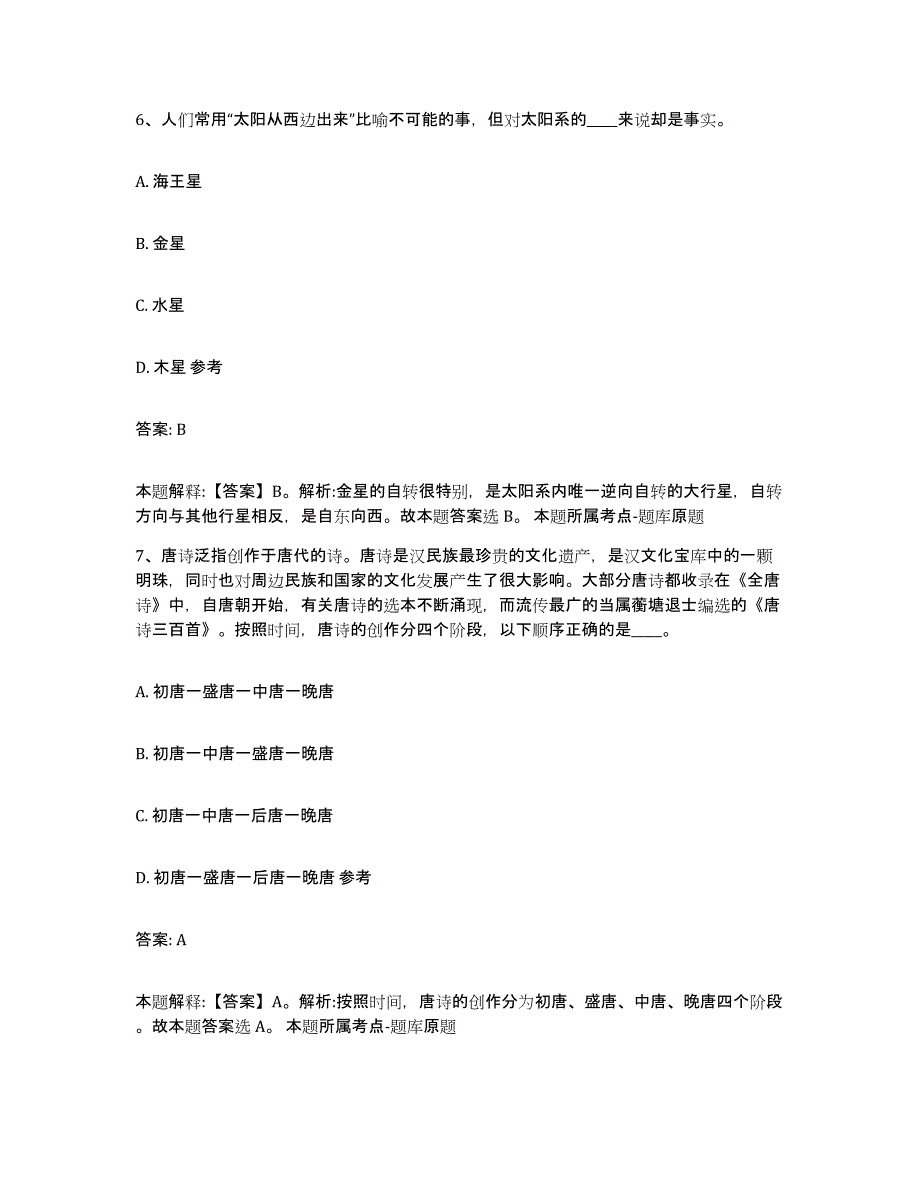 6、人们常用“太阳从西边出来”比喻不可能的事，但对太阳系的____来说却是事实。

A. 海王星

B. 金星

C. 水星

D. 木星 参考

答案: B

本题解释:【答案】B。解析:金星的自转很特别，是太阳系内唯一逆向自转的大行星，自转方向与其他行星相反，是自东向西。故本题答案选 B。 本题所属考点-题库原题

7、唐诗泛指创作于唐代的诗。唐诗是汉民族最珍贵的文化遗产，是汉文化宝库中的一颗明珠，同时也对周边民族和国家的文化发展产生了很大影响。大部分唐诗都收录在《全唐诗》中，自唐朝开始，有关唐诗的选本不断涌现，而流传最广的当属蘅塘退士编选的《唐诗三百首》。按照时间，唐诗的创作分四个阶段，以下顺序正确的是____。

A. 初唐一盛唐一中唐一晚唐

B. 初唐一中唐一盛唐一晚唐

C. 初唐一中唐一后唐一晚唐

D. 初唐一盛唐一后唐一晚唐 参考

答案: A

本题解释:【答案】A。解析:按照时间，唐诗的创作分为初唐、盛唐、中唐、晚唐四个阶段。故本题答案选 A。 本题所属考点-题库原题